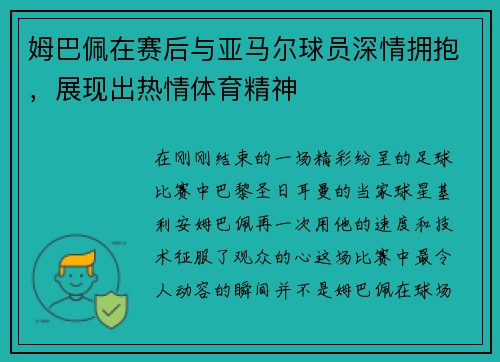 姆巴佩在赛后与亚马尔球员深情拥抱，展现出热情体育精神

在刚刚结束的一场精彩纷呈的足球比赛中巴黎圣日耳曼的当家球星基利安姆巴佩再一次用他的速度和技术征服了观众的心这场比赛中最令人动容的瞬间并不是姆巴佩在球场